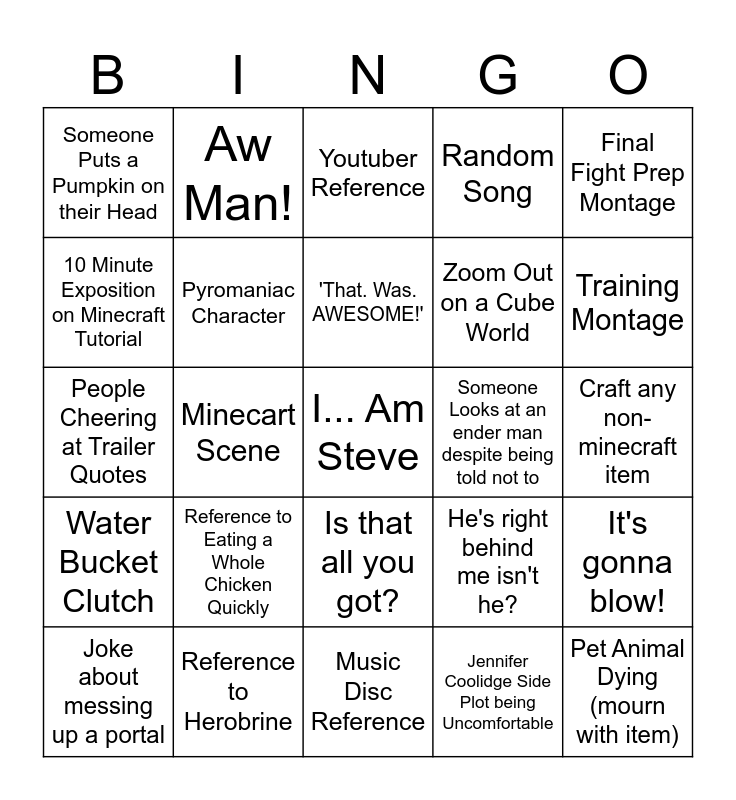 | B | I | N | G | O |
|---|---|---|---|---|
| Someone Puts a Pumpkin on their Head | Aw Man! | Youtuber Reference | Random Song | Final Fight Prep Montage |
| 10 Minute Exposition on Minecraft Tutorial | Pyromaniac Character | 'That. Was. AWESOME!' | Zoom Out on a Cube World | Training Montage |
| People Cheering at Trailer Quotes | Minecart Scene | I... Am Steve | Someone Looks at an ender man despite being told not to | Craft any non-minecraft item |
| Water Bucket Clutch | Reference to Eating a Whole Chicken Quickly | Is that all you got? | He's right behind me isn't he? | It's gonna blow! |
| Joke about messing up a portal | Reference to Herobrine | Music Disc Reference | Jennifer Coolidge Side Plot being Uncomfortable | Pet Animal Dying (mourn with item) |